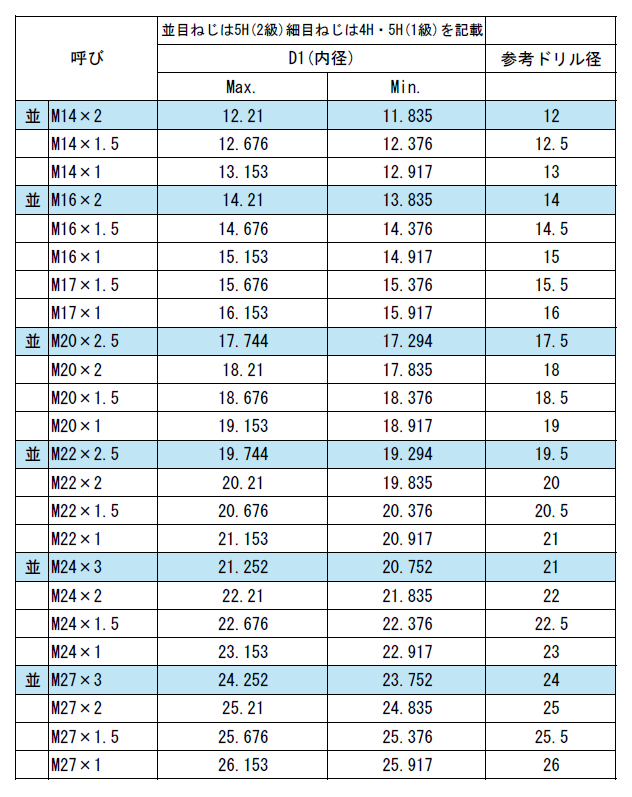 | 呼び | | 並目ねじは5H(2級)細目ねじは4H・5H(1級)を記載 | | |
|---|---|---|---|---|
| | | D1(内径) | | 参考ドリル径 |
| | | Max. | Min. | |
| 並 | M14×2 | 12.21 | 11.835 | 12 |
| | M14×1.5 | 12.676 | 12.376 | 12.5 |
| | M14×1 | 13.153 | 12.917 | 13 |
| 並 | M16×2 | 14.21 | 13.835 | 14 |
| | M16×1.5 | 14.676 | 14.376 | 14.5 |
| | M16×1 | 15.153 | 14.917 | 15 |
| | M17×1.5 | 15.676 | 15.376 | 15.5 |
| | M17×1 | 16.153 | 15.917 | 16 |
| 並 | M20×2.5 | 17.744 | 17.294 | 17.5 |
| | M20×2 | 18.21 | 17.835 | 18 |
| | M20×1.5 | 18.676 | 18.376 | 18.5 |
| | M20×1 | 19.153 | 18.917 | 19 |
| 並 | M22×2.5 | 19.744 | 19.294 | 19.5 |
| | M22×2 | 20.21 | 19.835 | 20 |
| | M22×1.5 | 20.676 | 20.376 | 20.5 |
| | M22×1 | 21.153 | 20.917 | 21 |
| 並 | M24×3 | 21.252 | 20.752 | 21 |
| | M24×2 | 22.21 | 21.835 | 22 |
| | M24×1.5 | 22.676 | 22.376 | 22.5 |
| | M24×1 | 23.153 | 22.917 | 23 |
| 並 | M27×3 | 24.252 | 23.752 | 24 |
| | M27×2 | 25.21 | 24.835 | 25 |
| | M27×1.5 | 25.676 | 25.376 | 25.5 |
| | M27×1 | 26.153 | 25.917 | 26 |